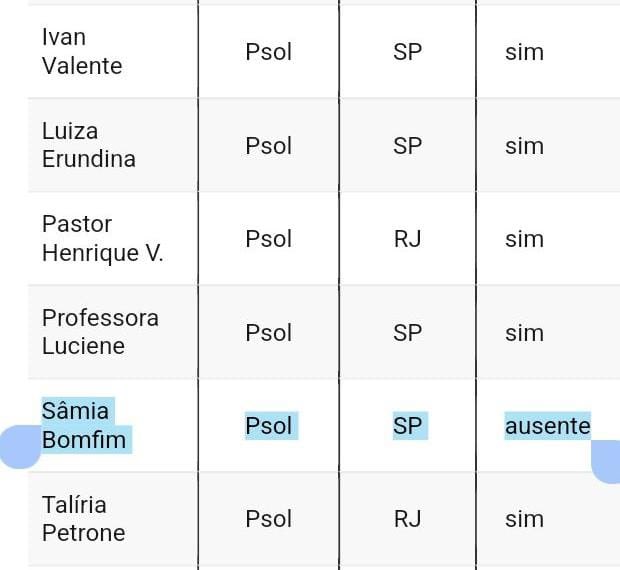 | | | | |
|---|---|---|---|
| Ivan Valente | Psol | SP | sim |
| Luiza Erundina | Psol | SP | sim |
| Pastor Henrique V. | Psol | RJ | sim |
| Professora Luciene | Psol | SP | sim |
| Sâmia Bomfim | Psol | SP | ausente |
| Talíria Petrone | Psol | RJ | sim |